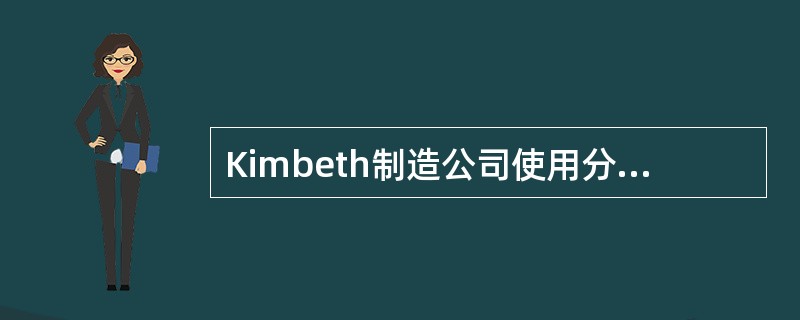 Kimbeth制造公司使用分...